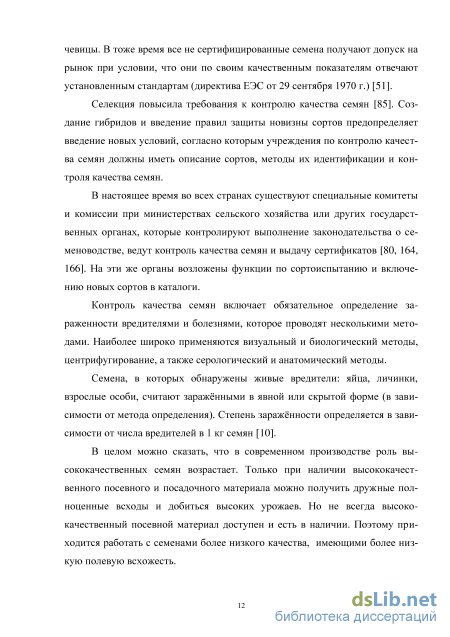 чевицы. В тоже время все не сертифицированные семена получают допуск на рынок при условии, что они по своим качественным показателям отвечают установленным стандартам (директива ЕЭС от 29 сентября 1970 г.) [51].

Селекция повысила требования к контролю качества семян [85]. Создание гибридов и введение правил защиты новизны сортов предопределяет введение новых условий, согласно которым учреждения по контролю качества семян должны иметь описание сортов, методы их идентификации и контроля качества семян.

В настоящее время во всех странах существуют специальные комитеты и комиссии при министерствах сельского хозяйства или других государственных органах, которые контролируют выполнение законодательства о семеноводстве, ведут контроль качества семян и выдачу сертификатов [80, 164, 166]. На эти же органы возложены функции по сортоиспытанию и включению новых сортов в каталоги.

Контроль качества семян включает обязательное определение зараженности вредителями и болезнями, которое проводят несколькими методами. Наиболее широко применяются визуальный и биологический методы, центрифугирование, а также серологический и анатомический методы.

Семена, в которых обнаружены живые вредители: яйца, личинки, взрослые особи, считают заражёнными в явной или скрытой форме (в зависимости от метода определения). Степень заражённости определяется в зависимости от числа вредителей в 1 кг семян [10].

В целом можно сказать, что в современном производстве роль высококачественных семян возрастает. Только при наличии высококачественного посевного и посадочного материала можно получить дружные полноценные всходы и добиться высоких урожаев. Но не всегда высококачественный посевной материал доступен и есть в наличии. Поэтому приходится работать с семенами более низкого качества, имеющими более низкую полевую всхожесть.

12

dsLib.net
библиотека диссертаций